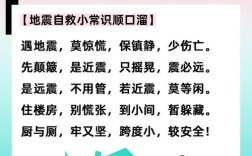 【地震自救小常识顺口溜】

遇地震，莫惊慌，保镇静，少伤亡。
先颠簸，是近震，只摇晃，震必远。
是远震，不用管，若近震，莫等闲。
住楼房，别慌张，到小间，暂躲藏。
厨与厕，牢又坚，跨度小，较安全！